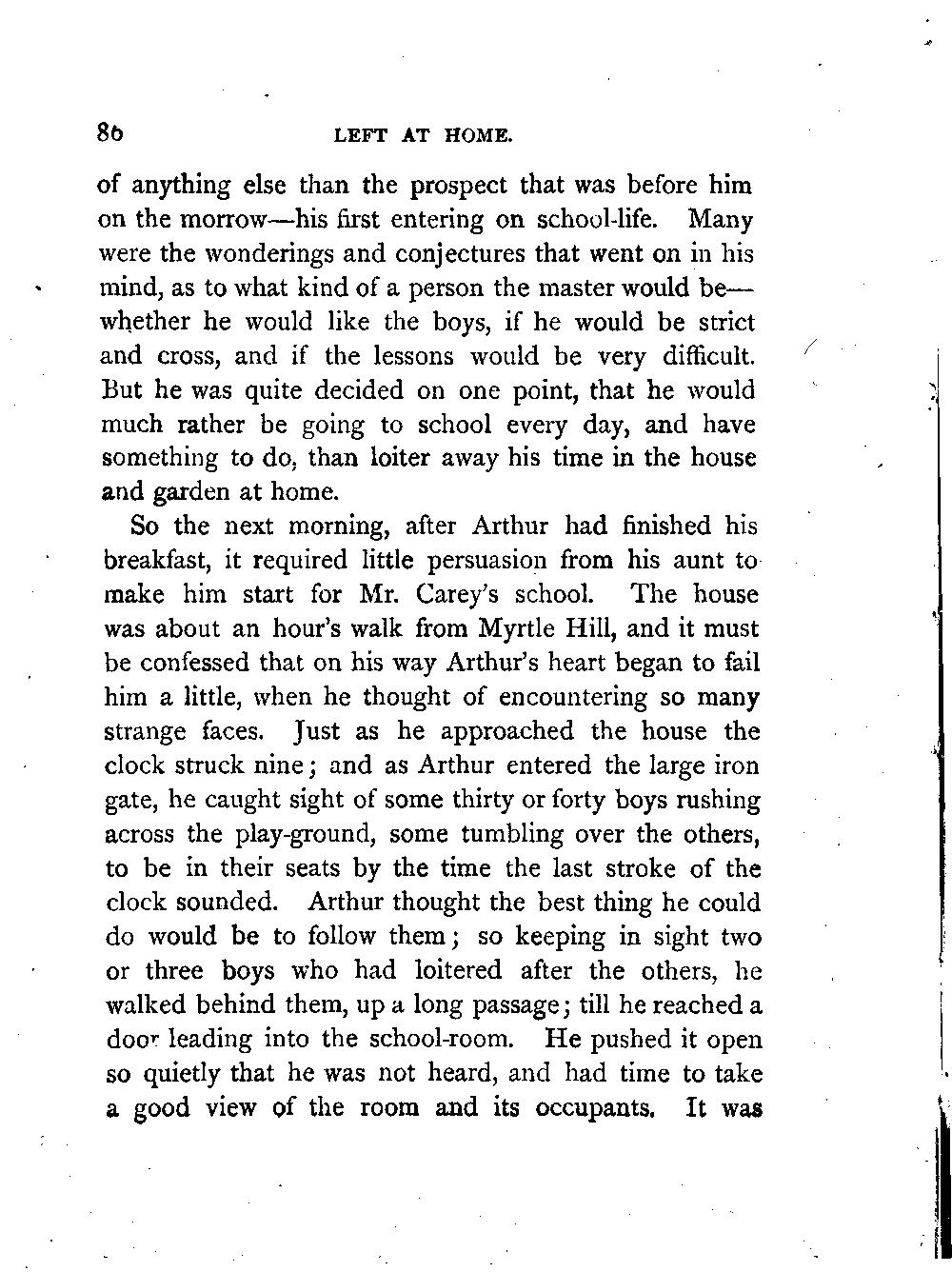 86 LEFT AT HOME.

of anything else than the prospect that was before him on the morrow—his first entering on school-life. Many were the wonderings and conjectures that went on in his mind, as to what kind of a person the master would be—whether he would like the boys, if he would be strict and cross, and if the lessons would be very difficult. But he was quite decided on one point, that he would much rather be going to school every day, and have something to do, than loiter away his time in the house and garden at home.

So the next morning, after Arthur had finished his breakfast, it required little persuasion from his aunt to make him start for Mr. Carey's school. The house was about an hour's walk from Myrtle Hill, and it must be confessed that on his way Arthur's heart began to fail him a little, when he thought of encountering so many strange faces. Just as he approached the house the clock struck nine; and as Arthur entered the large iron gate, he caught sight of some thirty or forty boys rushing across the play-ground, some tumbling over the others, to be in their seats by the time the last stroke of the clock sounded. Arthur thought the best thing he could do would be to follow them; so keeping in sight two or three boys who had loitered after the others, he walked behind them, up a long passage; till he reached a door leading into the school-room. He pushed it open so quietly that he was not heard, and had time to take a good view of the room and its occupants. It was